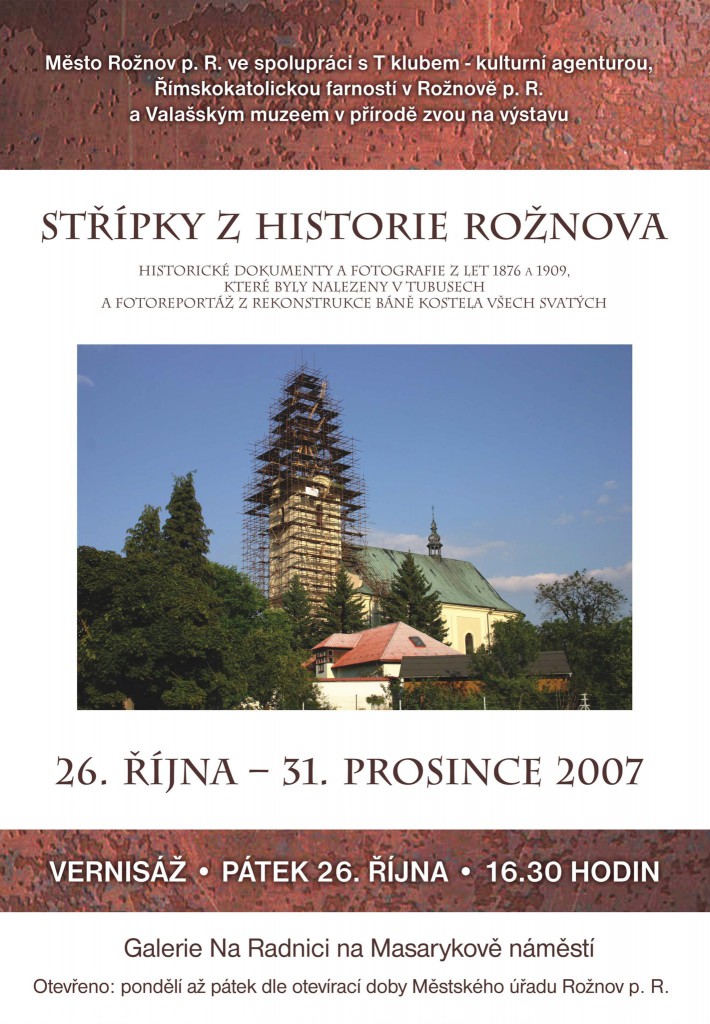 Město Rožnov p. R. ve spolupráci s T klubem - kulturní agenturou, Římskokatolickou farností v Rožnově p. R. a Valašským muzeem v přírodě zvou na výstavu

STŘÍPKY Z HISTORIE ROŽNOVA

HISTORICKÉ DOKUMENTY A FOTOGRAFIE Z LET 1876 A 1909, KTERÉ BYLY NALEZENY V TUBUSECH A FOTOREPORTÁŽ Z REKONSTRUKCE BÁNĚ KOSTELA VŠECH SVATÝCH

26. ŘÍJNA – 31. PROSINCE 2007

VERNISÁŽ • PÁTEK 26. ŘÍJNA • 16.30 HODIN

Galerie Na Radnici na Masarykově náměstí

Otevřeno: pondělí až pátek dle otevírací doby Městského úřadu Rožnov p. R.